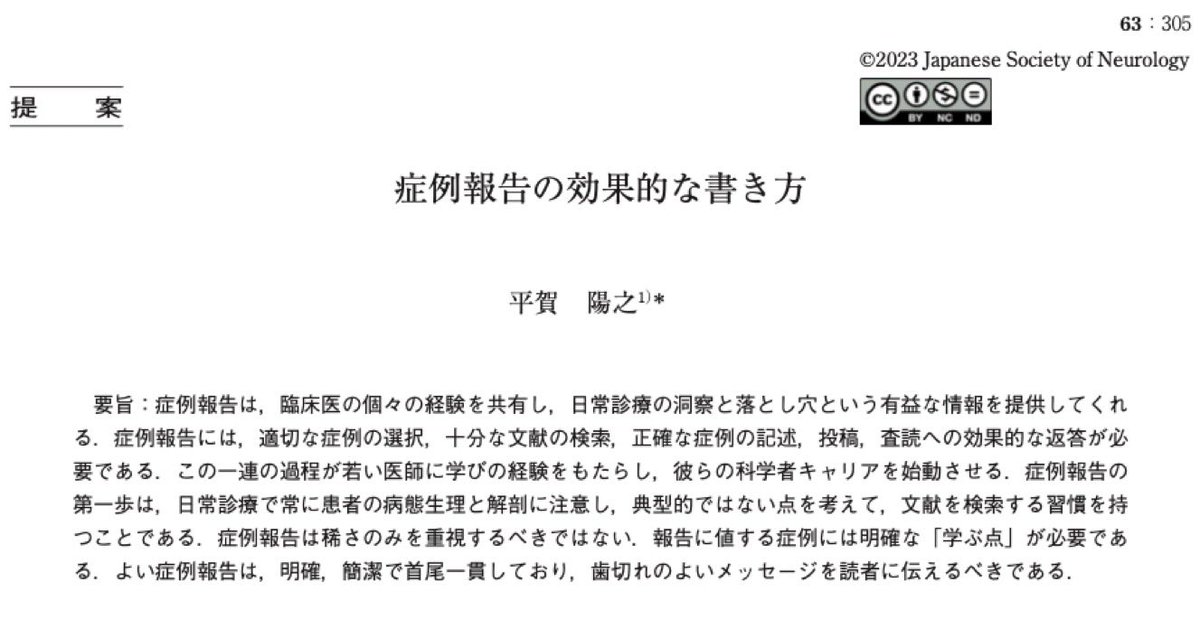 63：305

©2023 Japanese Society of Neurology

BY NC ND

提　案

症例報告の効果的な書き方

平賀　陽之$^{1)*}$

要旨：症例報告は，臨床医の個々の経験を共有し，日常診療の洞察と落とし穴という有益な情報を提供してくれる．症例報告には，適切な症例の選択，十分な文献の検索，正確な症例の記述，投稿，査読への効果的な返答が必要である．この一連の過程が若い医師に学びの経験をもたらし，彼らの科学者キャリアを始動させる．症例報告の第一歩は，日常診療で常に患者の病態生理と解剖に注意し，典型的ではない点を考えて，文献を検索する習慣を持つことである．症例報告は稀さのみを重視するべきではない．報告に値する症例には明確な「学ぶ点」が必要である．よい症例報告は，明確，簡潔で首尾一貫しており，歯切れのよいメッセージを読者に伝えるべきである．